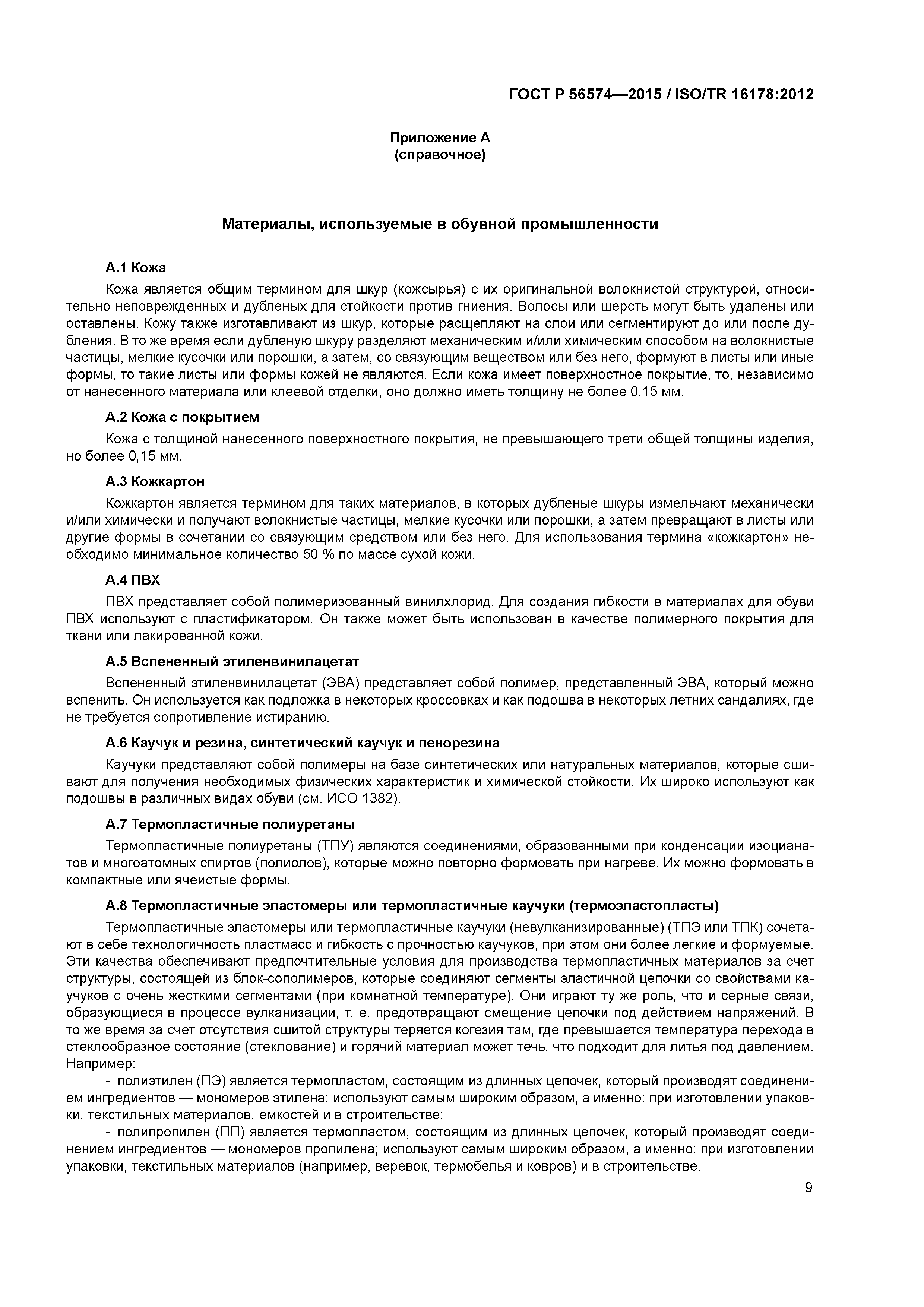 ГОСТ Р 56574—2015 / ISO/TR 16178:2012

Приложение А
(справочное)

Материалы, используемые в обувной промышленности

А.1 Кожа

Кожа является общим термином для шкур (кожсырья) с их оригинальной волокнистой структурой, относительно неповрежденных и дубленых для стойкости против гниения. Волосы или шерсть могут быть удалены или оставлены. Кожу также изготавливают из шкур, которые расщепляют на слои или сегментируют до или после дубления. В то же время если дубленую шкуру разделяют механическим и/или химическим способом на волокнистые частицы, мелкие кусочки или порошки, а затем, со связующим веществом или без него, формуют в листы или иные формы, то такие листы или формы кожей не являются. Если кожа имеет поверхностное покрытие, то, независимо от нанесенного материала или клеевой отделки, оно должно иметь толщину не более 0,15 мм.

А.2 Кожа с покрытием

Кожа с толщиной нанесенного поверхностного покрытия, не превышающего трети общей толщины изделия, но более 0,15 мм.

А.3 Кожкартон

Кожкартон является термином для таких материалов, в которых дубленые шкуры измельчают механически и/или химически и получают волокнистые частицы, мелкие кусочки или порошки, а затем превращают в листы или другие формы в сочетании со связующим средством или без него. Для использования термина «кожкартон» необходимо минимальное количество 50 % по массе сухой кожи.

А.4 ПВХ

ПВХ представляет собой полимеризованный винилхлорид. Для создания гибкости в материалах для обуви ПВХ используют с пластификатором. Он также может быть использован в качестве полимерного покрытия для ткани или лакированной кожи.

А.5 Вспененный этиленвинилацетат

Вспененный этиленвинилацетат (ЭВА) представляет собой полимер, представленный ЭВА, который можно вспенить. Он используется как подложка в некоторых кроссовках и как подошва в некоторых летних сандалиях, где не требуется сопротивление истиранию.

А.6 Каучук и резина, синтетический каучук и пенорезина

Каучуки представляют собой полимеры на базе синтетических или натуральных материалов, которые сшивают для получения необходимых физических характеристик и химической стойкости. Их широко используют как подошвы в различных видах обуви (см. ИСО 1382).

А.7 Термопластичные полиуретаны

Термопластичные полиуретаны (ТПУ) являются соединениями, образованными при конденсации изоцианатов и многоатомных спиртов (полиолов), которые можно повторно формовать при нагреве. Их можно формовать в компактные или ячеистые формы.

А.8 Термопластичные эластомеры или термопластичные каучуки (термоэластопласты)

Термопластичные эластомеры или термопластичные каучуки (невулканизированные) (ТПЭ или ТПК) сочетают в себе технологичность пластмасс и гибкость с прочностью каучуков, при этом они более легкие и формуемые. Эти качества обеспечивают предпочтительные условия для производства термопластичных материалов за счет структуры, состоящей из блок-сополимеров, которые соединяют сегменты эластичной цепочки со свойствами каучуков с очень жесткими сегментами (при комнатной температуре). Они играют ту же роль, что и серные связи, образующиеся в процессе вулканизации, т. е. предотвращают смещение цепочки под действием напряжений. В то же время за счет отсутствия сшитой структуры теряется когезия там, где превышается температура перехода в стеклообразное состояние (стеклование) и горячий материал может течь, что подходит для литья под давлением. Например:

- полиэтилен (ПЭ) является термопластом, состоящим из длинных цепочек, который производят соединением ингредиентов — мономеров этилена; используют самым широким образом, а именно: при изготовлении упаковки, текстильных материалов, емкостей и в строительстве;

- полипропилен (ПП) является термопластом, состоящим из длинных цепочек, который производят соединением ингредиентов — мономеров пропилена; используют самым широким образом, а именно: при изготовлении упаковки, текстильных материалов (например, веревок, термобелья и ковров) и в строительстве.

9